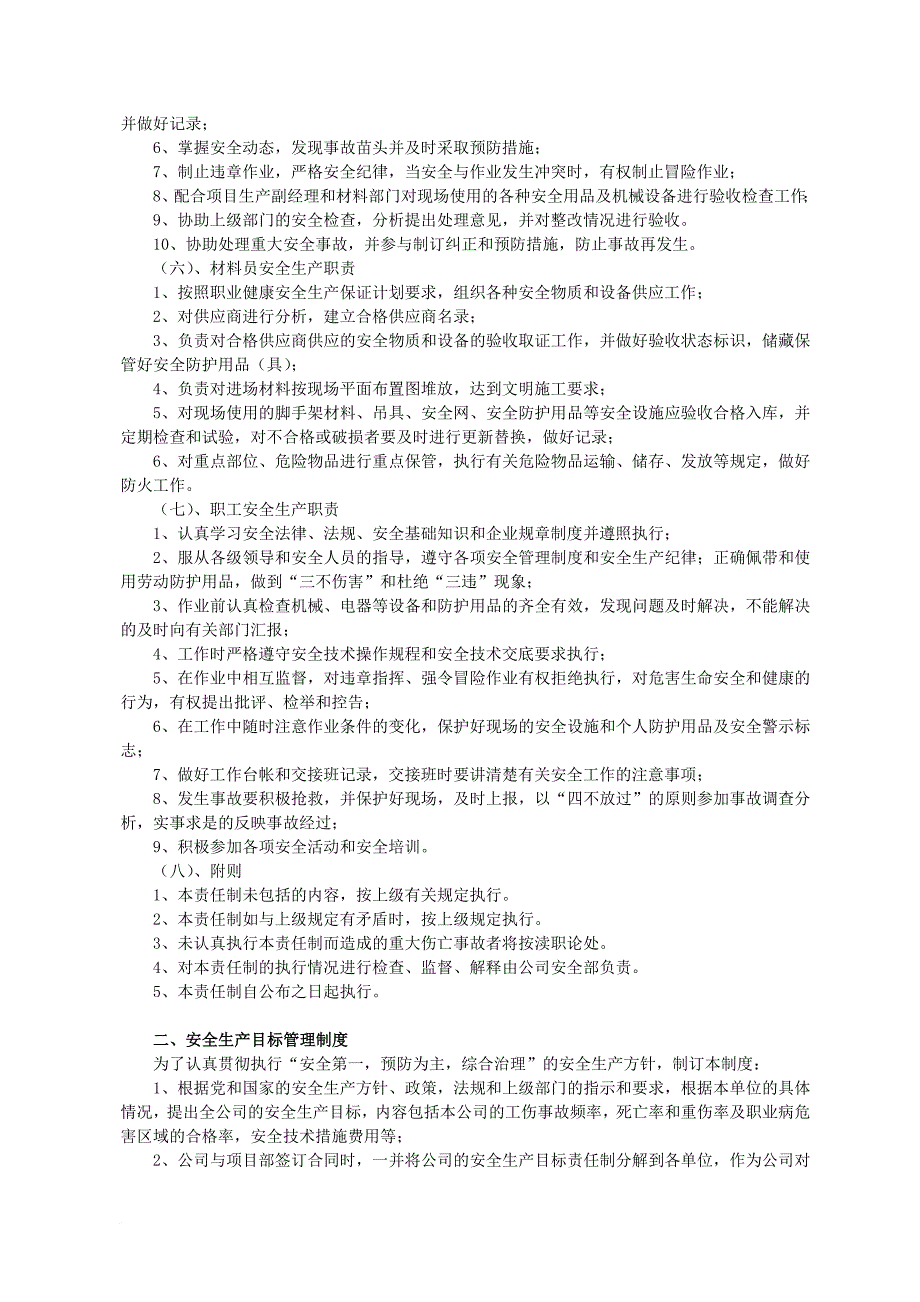 并做好记录；
6、掌握安全动态，发现事故苗头并及时采取预防措施；
7、制止违章作业，严格安全纪律，当安全与作业发生冲突时，有权制止冒险作业；
8、配合项目生产副经理和材料部门对现场使用的各种安全用品及机械设备进行验收检查工作；
9、协助上级部门的安全检查，分析提出处理意见，并对整改情况进行验收。
10、协助处理重大安全事故，并参与制订纠正和预防措施，防止事故再发生。
（六）、材料员安全生产职责
1、按照职业健康安全生产保证计划要求，组织各种安全物质和设备供应工作；
2、对供应商进行分析，建立合格供应商名录；
3、负责对合格供应商供应的安全物质和设备的验收取证工作，并做好验收状态标识，储藏保管好安全防护用品（具）；
4、负责对进场材料按现场平面布置图堆放，达到文明施工要求；
5、对现场使用的脚手架材料、吊具、安全网、安全防护用品等安全设施应验收合格入库，并定期检查和试验，对不合格或破损者要及时进行更新替换，做好记录；
6、对重点部位、危险物品进行重点保管，执行有关危险物品运输、储存、发放等规定，做好防火工作。
（七）、职工安全生产职责
1、认真学习安全法律、法规、安全基础知识和企业规章制度并遵照执行；
2、服从各级领导和安全人员的指导，遵守各项安全管理制度和安全生产纪律；正确佩带和使用劳动防护用品，做到“三不伤害”和杜绝“三违”现象；
3、作业前认真检查机械、电器等设备和防护用品的齐全有效，发现问题及时解决，不能解决的及时向有关部门汇报；
4、工作时严格遵守安全技术操作规程和安全技术交底要求执行；
5、在作业中相互监督，对违章指挥、强令冒险作业有权拒绝执行，对危害生命安全和健康的行为，有权提出批评、检举和控告；
6、在工作中随时注意作业条件的变化，保护好现场的安全设施和个人防护用品及安全警示标志；
7、做好工作台帐和交接班记录，交接班时要讲清楚有关安全工作的注意事项；
8、发生事故要积极抢救，并保护好现场，及时上报，以“四不放过”的原则参加事故调查分析，实事求是的反映事故经过；
9、积极参加各项安全活动和安全培训。
（八）、附则
1、本责任制未包括的内容，按上级有关规定执行。
2、本责任制如与上级规定有矛盾时，按上级规定执行。
3、未认真执行本责任制而造成的重大伤亡事故者将按渎职论处。
4、对本责任制的执行情况进行检查、监督、解释由公司安全部负责。
5、本责任制自公布之日起执行。

二、安全生产目标管理制度
为了认真贯彻执行“安全第一，预防为主，综合治理”的安全生产方针，制订本制度：
1、根据党和国家的安全生产方针、政策，法规和上级部门的指示和要求，根据本单位的具体情况，提出全公司的安全生产目标，内容包括本公司的工伤事故频率，死亡率和重伤率及职业病危害区域的合格率，安全技术措施费用等；
2、公司与项目部签订合同时，一并将公司的安全生产目标责任制分解到各单位，作为公司对